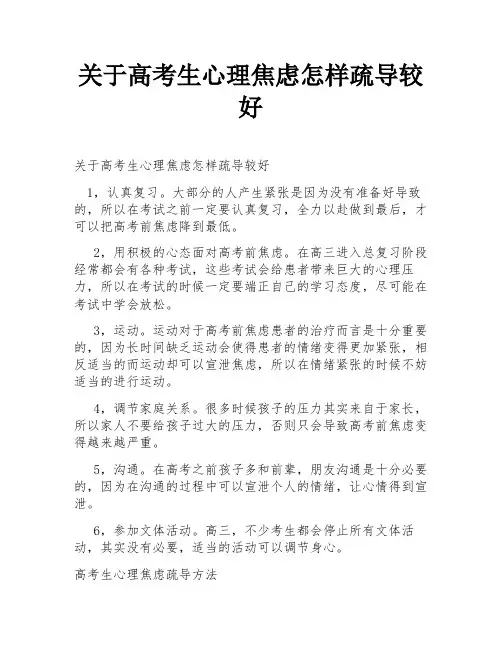 关于高考生心理焦虑怎样疏导较好

关于高考生心理焦虑怎样疏导较好

1，认真复习。大部分的人产生紧张是因为没有准备好导致的，所以在考试之前一定要认真复习，全力以赴做到最后，才可以把高考前焦虑降到最低。

2，用积极的心态面对高考前焦虑。在高三进入总复习阶段经常都会有各种考试，这些考试会给患者带来巨大的心理压力，所以在考试的时候一定要端正自己的学习态度，尽可能在考试中学会放松。

3，运动。运动对于高考前焦虑患者的治疗而言是十分重要的，因为长时间缺乏运动会使得患者的情绪变得更加紧张，相反适当的而运动却可以宣泄焦虑，所以在情绪紧张的时候不妨适当的进行运动。

4，调节家庭关系。很多时候孩子的压力其实来自于家长，所以家人不要给孩子过大的压力，否则只会导致高考前焦虑变得越来越严重。

5，沟通。在高考之前孩子多和前辈，朋友沟通是十分必要的，因为在沟通的过程中可以宣泄个人的情绪，让心情得到宣泄。

6，参加文体活动。高三，不少考生都会停止所有文体活动，其实没有必要，适当的活动可以调节身心。

高考生心理焦虑疏导方法